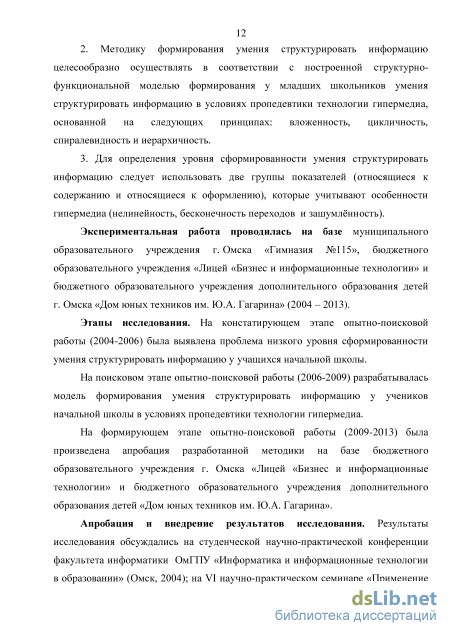 12

2. Методику формирования умения структурировать информацию целесообразно осуществлять в соответствии с построенной структурно-функциональной моделью формирования у младших школьников умения структурировать информацию в условиях пропедевтики технологии гипермедиа, основанной на следующих принципах: вложенность, цикличность, спиралевидность и иерархичность.

3. Для определения уровня сформированности умения структурировать информацию следует использовать две группы показателей (относящиеся к содержанию и относящиеся к оформлению), которые учитывают особенности гипермедиа (нелинейность, бесконечность переходов и зашумлённость).

Экспериментальная работа проводилась на базе муниципального образовательного учреждения г. Омска «Гимназия №115», бюджетного образовательного учреждения «Лицей «Бизнес и информационные технологии» и бюджетного образовательного учреждения дополнительного образования детей г. Омска «Дом юных техников им. Ю.А. Гагарина» (2004 – 2013).

Этапы исследования. На констатирующем этапе опытно-поисковой работы (2004-2006) была выявлена проблема низкого уровня сформированности умения структурировать информацию у учащихся начальной школы.

На поисковом этапе опытно-поисковой работы (2006-2009) разрабатывалась модель формирования умения структурировать информацию у учеников начальной школы в условиях пропедевтики технологии гипермедиа.

На формирующем этапе опытно-поисковой работы (2009-2013) была произведена апробация разработанной методики на базе бюджетного образовательного учреждения г. Омска «Лицей «Бизнес и информационные технологии» и бюджетного образовательного учреждения дополнительного образования детей «Дом юных техников им. Ю.А. Гагарина».

Апробация и внедрение результатов исследования. Результаты исследования обсуждались на студенческой научно-практической конференции факультета информатики ОмГПУ «Информатика и информационные технологии в образовании» (Омск, 2004); на VI научно-практическом семинаре «Применение

dsLib.net
библиотека диссертаций